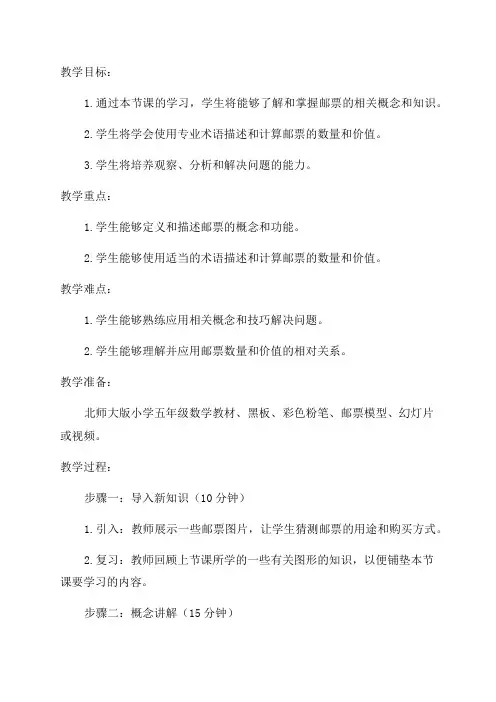 教学目标：

1.通过本节课的学习，学生将能够了解和掌握邮票的相关概念和知识。

2.学生将学会使用专业术语描述和计算邮票的数量和价值。

3.学生将培养观察、分析和解决问题的能力。

教学重点：

1.学生能够定义和描述邮票的概念和功能。

2.学生能够使用适当的术语描述和计算邮票的数量和价值。

教学难点：

1.学生能够熟练应用相关概念和技巧解决问题。

2.学生能够理解并应用邮票数量和价值的相对关系。

教学准备：

北师大版小学五年级数学教材、黑板、彩色粉笔、邮票模型、幻灯片或视频。

教学过程：

步骤一：导入新知识（10分钟）

1.引入：教师展示一些邮票图片，让学生猜测邮票的用途和购买方式。

2.复习：教师回顾上节课所学的一些有关图形的知识，以便铺垫本节课要学习的内容。

步骤二：概念讲解（15分钟）